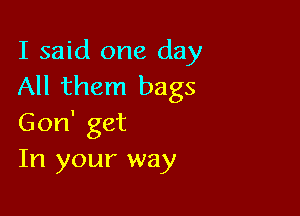 I said one day
All them bags
Gon' get
In your way